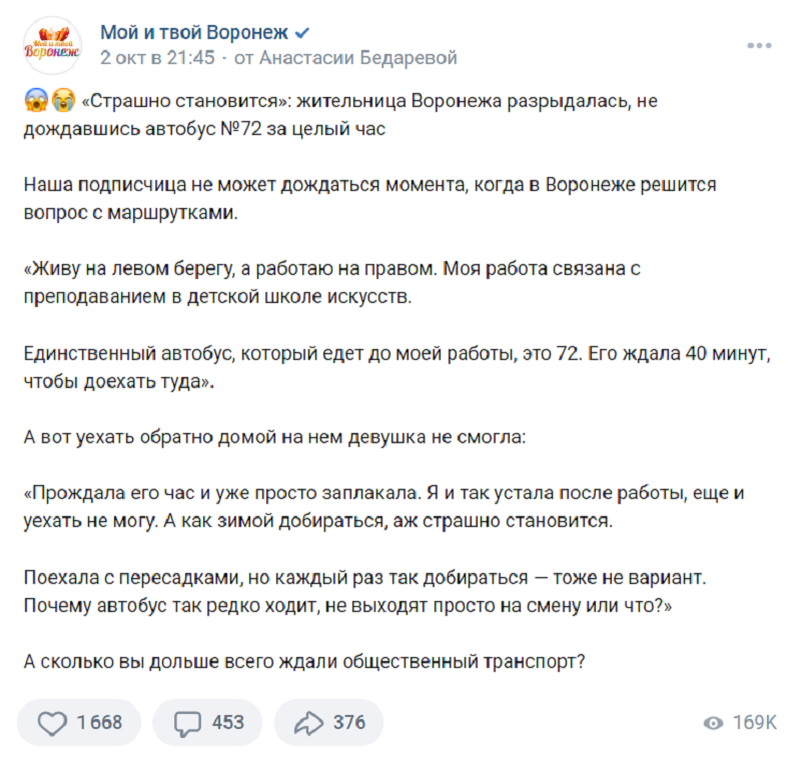 Мой и твой Воронеж
Мой и твой Воронеж
2 окт в 21:45 · от Анастасии Бедаревой

😱😭 «Страшно становится»: жительница Воронежа разрыдалась, не дождавшись автобус №72 за целый час

Наша подписчица не может дождаться момента, когда в Воронеже решится вопрос с маршрутками.

«Живу на левом берегу, а работаю на правом. Моя работа связана с преподаванием в детской школе искусств.

Единственный автобус, который едет до моей работы, это 72. Его ждала 40 минут, чтобы доехать туда».

А вот уехать обратно домой на нем девушка не смогла:

«Прождала его час и уже просто заплакала. Я и так устала после работы, еще и уехать не могу. А как зимой добираться, аж страшно становится.

Поехала с пересадками, но каждый раз так добираться — тоже не вариант. Почему автобус так редко ходит, не выходят просто на смену или что?»

А сколько вы дольше всего ждали общественный транспорт?

1 668 453 376 169K